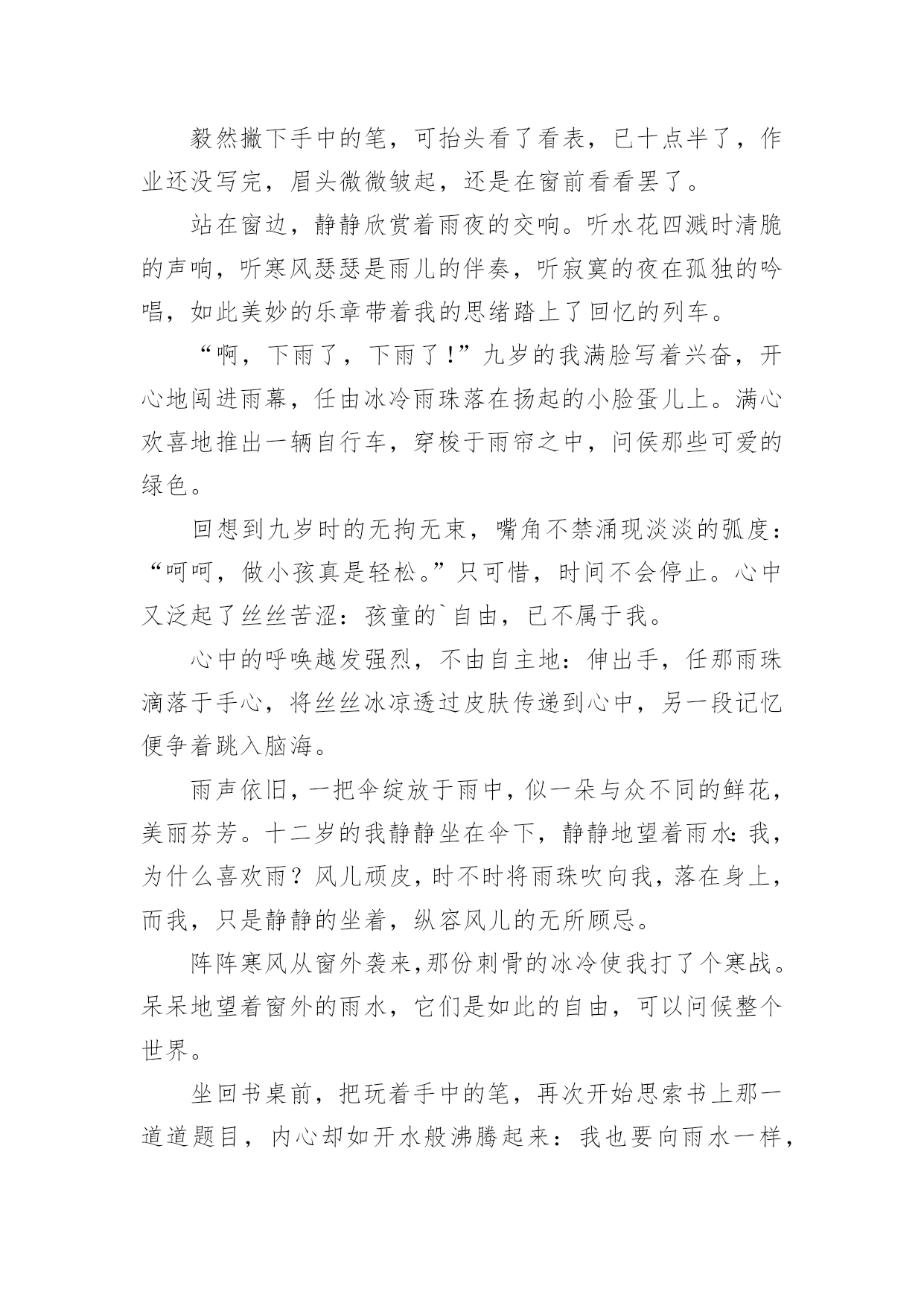 毅然撇下手中的笔，可抬头看了看表，已十点半了，作业还没写完，眉头微微皱起，还是在窗前看看罢了。

站在窗边，静静欣赏着雨夜的交响。听水花四溅时清脆的声响，听寒风瑟瑟是雨儿的伴奏，听寂寞的夜在孤独的吟唱，如此美妙的乐章带着我的思绪踏上了回忆的列车。

“啊，下雨了，下雨了！”九岁的我满脸写着兴奋，开心地闯进雨幕，任由冰冷雨珠落在扬起的小脸蛋儿上。满心欢喜地推出一辆自行车，穿梭于雨帘之中，问侯那些可爱的绿色。

回想到九岁时的无拘无束，嘴角不禁涌现淡淡的弧度：“呵呵，做小孩真是轻松。”只可惜，时间不会停止。心中又泛起了丝丝苦涩：孩童的`自由，已不属于我。

心中的呼唤越发强烈，不由自主地：伸出手，任那雨珠滴落于手心，将丝丝冰凉透过皮肤传递到心中，另一段记忆便争着跳入脑海。

雨声依旧，一把伞绽放于雨中，似一朵与众不同的鲜花，美丽芬芳。十二岁的我静静坐在伞下，静静地望着雨水：我，为什么喜欢雨？风儿顽皮，时不时将雨珠吹向我，落在身上，而我，只是静静的坐着，纵容风儿的无所顾忌。

阵阵寒风从窗外袭来，那份刺骨的冰冷使我打了个寒战。呆呆地望着窗外的雨水，它们是如此的自由，可以问候整个世界。

坐回书桌前，把玩着手中的笔，再次开始思索书上那一道道题目，内心却如开水般沸腾起来：我也要向雨水一样，